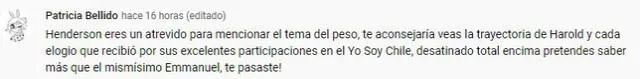 Patricia Bellido hace 16 horas (editado)

Henderson eres un atrevido para mencionar el tema del peso, te aconsejaría veas la trayectoria de Harold y cada elogio que recibió por sus excelentes participaciones en el Yo Soy Chile, desatinado total encima pretendes saber más que el mismísimo Emmanuel, te pasaste!